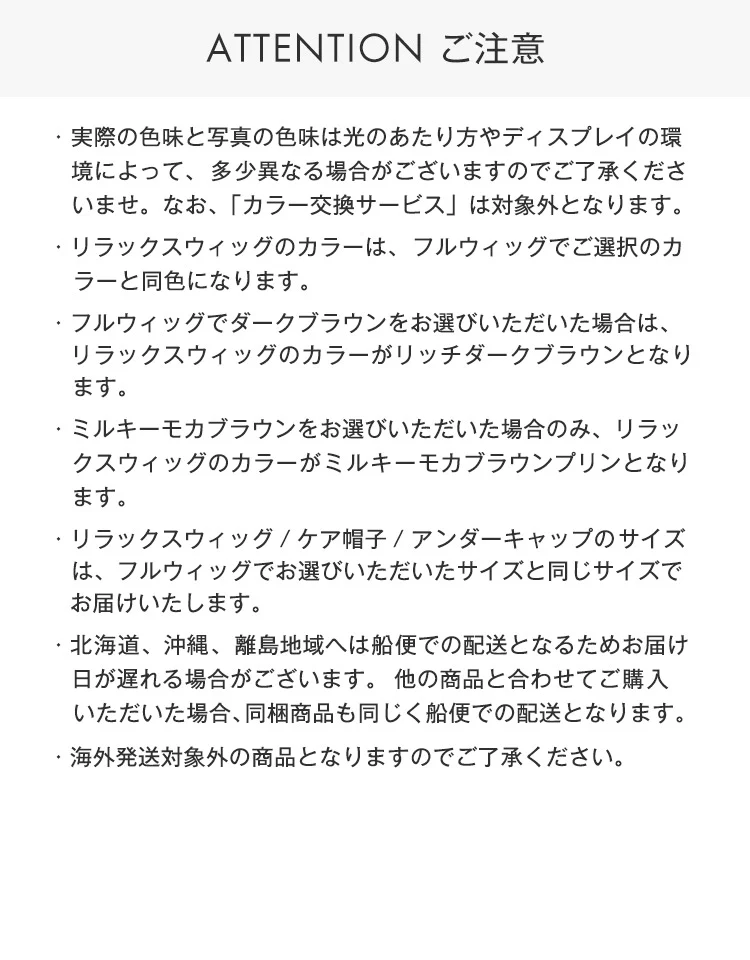 ATTENTION ご注意

・実際の色味と写真の色味は光のあたり方やディスプレイの環境によって、多少異なる場合がございますのでご了承くださいませ。なお、「カラー交換サービス」は対象外となります。

・リラックスウィッグのカラーは、フルウィッグでご選択のカラーと同色になります。

・フルウィッグでダークブラウンをお選びいただいた場合は、リラックスウィッグのカラーがリッチダークブラウンとなります。

・ミルキーモカブラウンをお選びいただいた場合のみ、リラックスウィッグのカラーがミルキーモカブラウンプリンとなります。

・リラックスウィッグ / ケア帽子 / アンダーキャップのサイズは、フルウィッグでお選びいただいたサイズと同じサイズでお届けいたします。

・北海道、沖縄、離島地域へは船便での配送となるためお届け日が遅れる場合がございます。 他の商品と合わせてご購入いただいた場合、同梱商品も同じく船便での配送となります。

・海外発送対象外の商品となりますのでご了承ください。